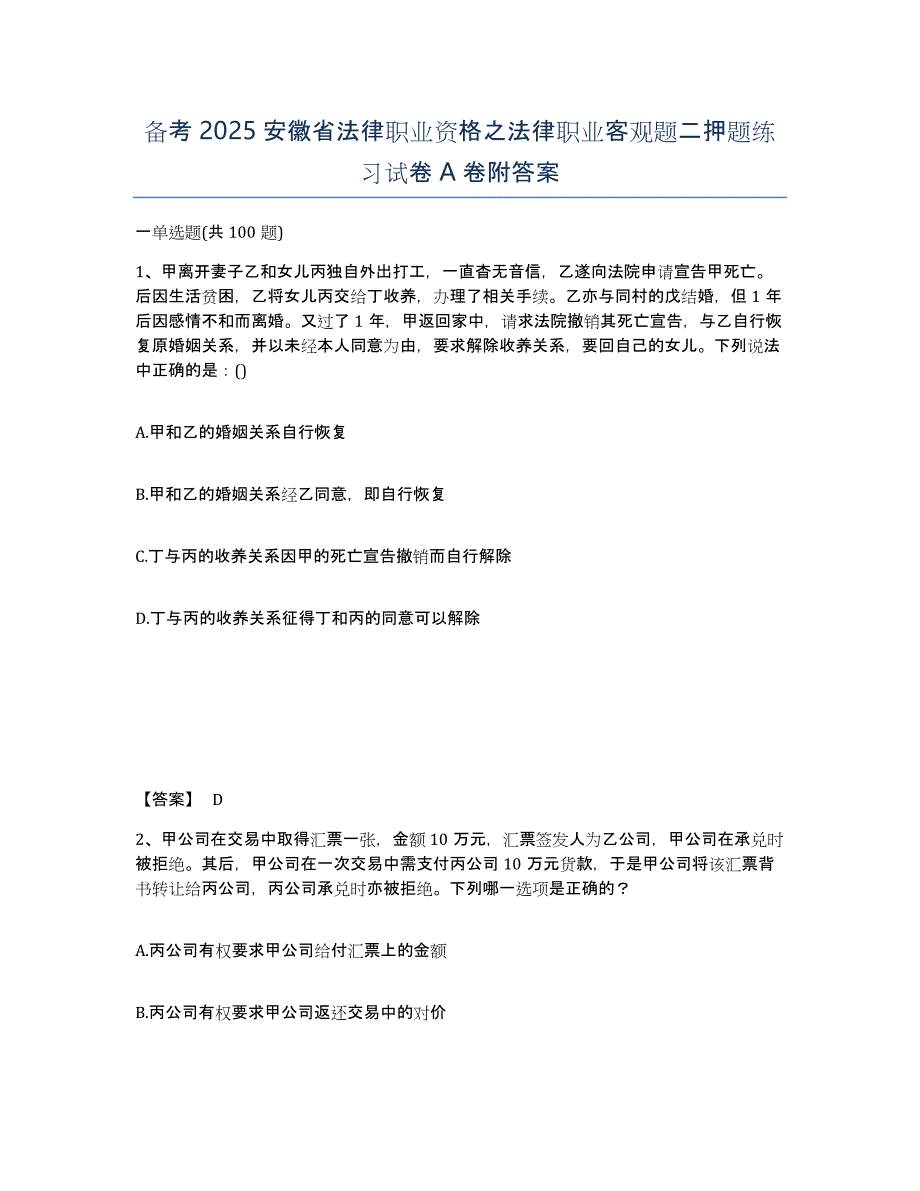 备考 2025 安徽省法律职业资格之法律职业客观题二押题练习试卷 A 卷附答案

一单选题(共 100 题)

1、甲离开妻子乙和女儿丙独自外出打工，一直杳无音信，乙遂向法院申请宣告甲死亡。后因生活贫困，乙将女儿丙交给丁收养，办理了相关手续。乙亦与同村的戊结婚，但 1 年后因感情不和而离婚。又过了 1 年，甲返回家中，请求法院撤销其死亡宣告，与乙自行恢复原婚姻关系，并以未经本人同意为由，要求解除收养关系，要回自己的女儿。下列说法中正确的是：()

A.甲和乙的婚姻关系自行恢复

B.甲和乙的婚姻关系经乙同意，即自行恢复

C.丁与丙的收养关系因甲的死亡宣告撤销而自行解除

D.丁与丙的收养关系征得丁和丙的同意可以解除

【答案】 D

2、甲公司在交易中取得汇票一张，金额 10 万元，汇票签发人为乙公司，甲公司在承兑时被拒绝。其后，甲公司在一次交易中需支付丙公司 10 万元货款，于是甲公司将该汇票背书转让给丙公司，丙公司承兑时亦被拒绝。下列哪一选项是正确的？

A.丙公司有权要求甲公司给付汇票上的金额

B.丙公司有权要求甲公司返还交易中的对价